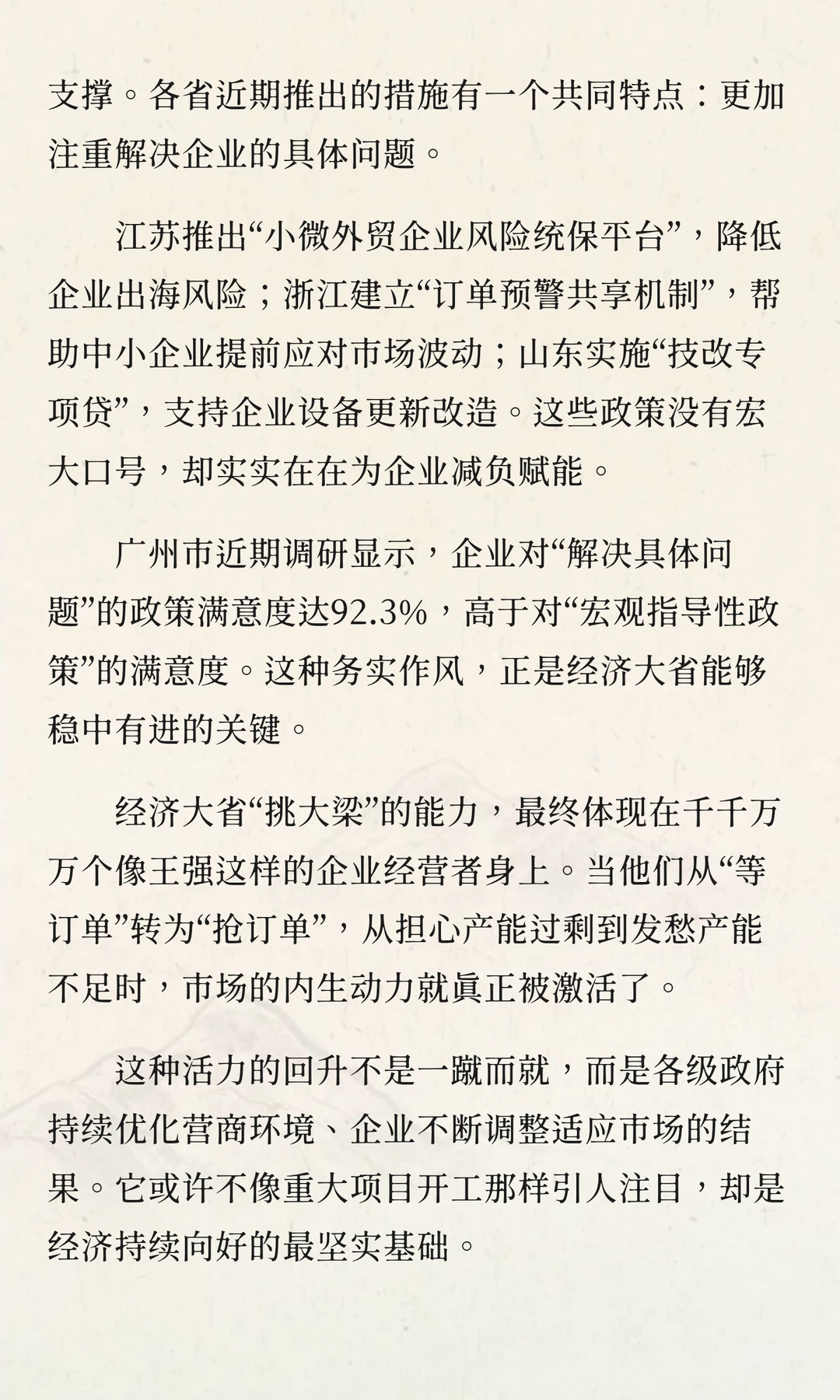 支撑。各省近期推出的措施有一个共同特点：更加注重解决企业的具体问题。

江苏推出“小微外贸企业风险统保平台”，降低企业出海风险；浙江建立“订单预警共享机制”，帮助中小企业提前应对市场波动；山东实施“技改专项贷”，支持企业设备更新改造。这些政策没有宏大口号，却实实在在为企业减负赋能。

广州市近期调研显示，企业对“解决具体问题”的政策满意度达92.3%，高于对“宏观指导性政策”的满意度。这种务实作风，正是经济大省能够稳中有进的关键。

经济大省“挑大梁”的能力，最终体现在千千万万个像王强这样的企业经营者身上。当他们从“等订单”转为“抢订单”，从担心产能过剩到发愁产能不足时，市场的内生动力就真正被激活了。

这种活力的回升不是一蹴而就，而是各级政府持续优化营商环境、企业不断调整适应市场的结果。它或许不像重大项目开工那样引人注目，却是经济持续向好的最坚实基础。